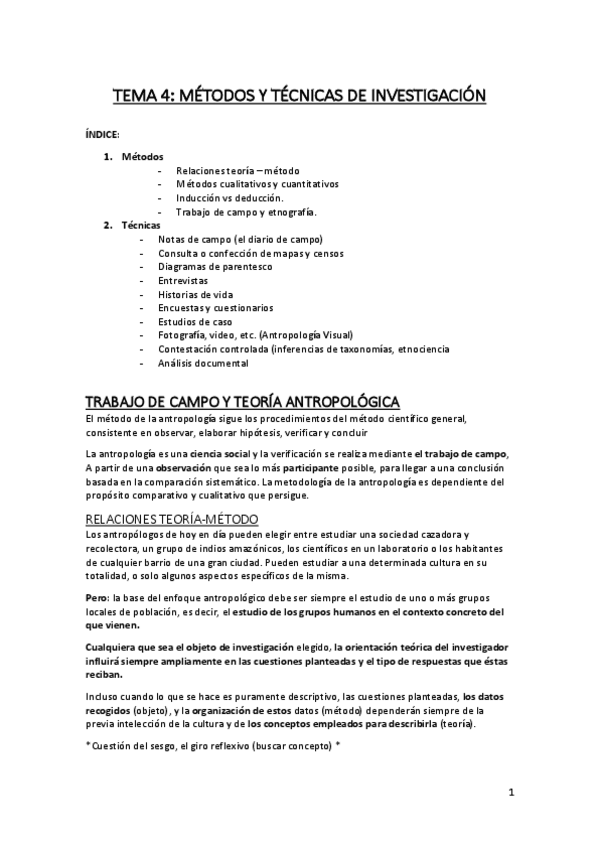 TEMA 4: MÉTODOS Y TÉCNICAS DE INVESTIGACIÓN

ÍNDICE:

1. Métodos
- Relaciones teoría – método
- Métodos cualitativos y cuantitativos
- Inducción vs deducción.
- Trabajo de campo y etnografía.

2. Técnicas
- Notas de campo (el diario de campo)
- Consulta o confección de mapas y censos
- Diagramas de parentesco
- Entrevistas
- Historias de vida
- Encuestas y cuestionarios
- Estudios de caso
- Fotografía, video, etc. (Antropología Visual)
- Contestación controlada (inferencias de taxonomías, etnociencia
- Análisis documental

TRABAJO DE CAMPO Y TEORÍA ANTROPOLÓGICA

El método de la antropología sigue los procedimientos del método científico general, consistente en observar, elaborar hipótesis, verificar y concluir

La antropología es una ciencia social y la verificación se realiza mediante el trabajo de campo, A partir de una observación que sea lo más participante posible, para llegar a una conclusión basada en la comparación sistemático. La metodología de la antropología es dependiente del propósito comparativo y cualitativo que persigue.

RELACIONES TEORÍA-MÉTODO

Los antropólogos de hoy en día pueden elegir entre estudiar una sociedad cazadora y recolectora, un grupo de indios amazónicos, los científicos en un laboratorio o los habitantes de cualquier barrio de una gran ciudad. Pueden estudiar a una determinada cultura en su totalidad, o solo algunos aspectos específicos de la misma.

Pero: la base del enfoque antropológico debe ser siempre el estudio de uno o más grupos locales de población, es decir, el estudio de los grupos humanos en el contexto concreto del que vienen.

Cualquiera que sea el objeto de investigación elegido, la orientación teórica del investigador influirá siempre ampliamente en las cuestiones planteadas y el tipo de respuestas que éstas reciban.

Incluso cuando lo que se hace es puramente descriptivo, las cuestiones planteadas, los datos recogidos (objeto), y la organización de estos datos (método) dependerán siempre de la previa intelección de la cultura y de los conceptos empleados para describirla (teoría).

*Cuestión del sesgo, el giro reflexivo (buscar concepto) *

1